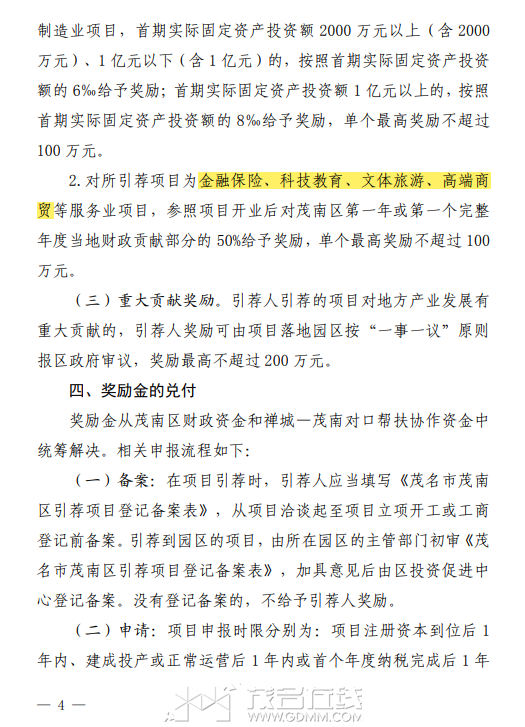 制造业项目，首期实际固定资产投资额 2000 万元以上（含 2000 万元）、1 亿元以下（含 1 亿元）的，按照首期实际固定资产投资额的 6‰给予奖励；首期实际固定资产投资额 1 亿元以上的，按照首期实际固定资产投资额的 8‰给予奖励，单个最高奖励不超过 100 万元。

2. 对所引荐项目为金融保险、科技教育、文体旅游、高端商贸等服务业项目，参照项目开业后对茂南区第一年或第一个完整年度当地财政贡献部分的 50%给予奖励，单个最高奖励不超过 100 万元。

（三）重大贡献奖励。引荐人引荐的项目对地方产业发展有重大贡献的，引荐人奖励可由项目落地园区按“一事一议”原则报区政府审议，奖励最高不超过 200 万元。

四、奖励金的兑付

奖励金从茂南区财政资金和禅城—茂南对口帮扶协作资金中统筹解决。相关申报流程如下：

（一）备案：在项目引荐时，引荐人应当填写《茂名市茂南区引荐项目登记备案表》，从项目洽谈起至项目立项开工或工商登记前备案。引荐到园区的项目，由所在园区的主管部门初审《茂名市茂南区引荐项目登记备案表》，加具意见后由区投资促进中心登记备案。没有登记备案的，不给予引荐人奖励。

（二）申请：项目申报时限分别为：项目注册资本到位后 1 年内、建成投产或正常运营后 1 年内或首个年度纳税完成后 1 年

— 4 —

茂名在线
WWW.GDMM.COM